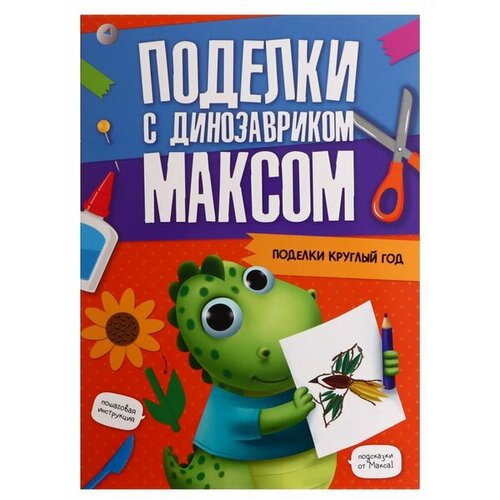 ПОДЕЛКИ С ДИНОЗАВРИКОМ МАКСОМ

ПОДЕЛКИ КРУГЛЫЙ ГОД

пошаговая инструкция

подсказки от Макса!